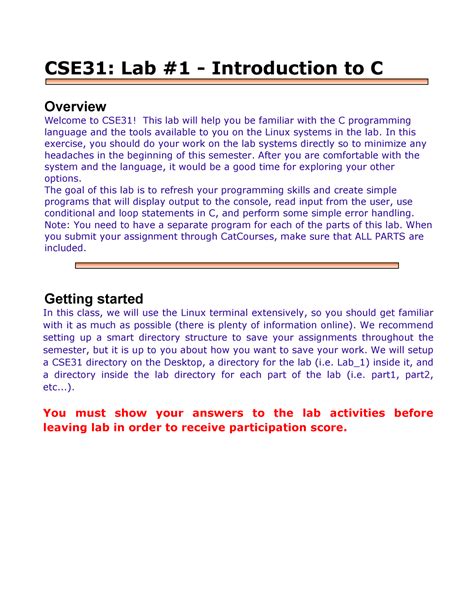 CSE31: Lab #1 - Introduction to C

Overview

Welcome to CSE31! This lab will help you be familiar with the C programming language and the tools available to you on the Linux systems in the lab. In this exercise, you should do your work on the lab systems directly so to minimize any headaches in the beginning of this semester. After you are comfortable with the system and the language, it would be a good time for exploring your other options.
The goal of this lab is to refresh your programming skills and create simple programs that will display output to the console, read input from the user, use conditional and loop statements in C, and perform some simple error handling.
Note: You need to have a separate program for each of the parts of this lab. When you submit your assignment through CatCourses, make sure that ALL PARTS are included.

Getting started

In this class, we will use the Linux terminal extensively, so you should get familiar with it as much as possible (there is plenty of information online). We recommend setting up a smart directory structure to save your assignments throughout the semester, but it is up to you about how you want to save your work. We will setup a CSE31 directory on the Desktop, a directory for the lab (i.e. Lab_1) inside it, and a directory inside the lab directory for each part of the lab (i.e. part1, part2, etc...).

You must show your answers to the lab activities before leaving lab in order to receive participation score.